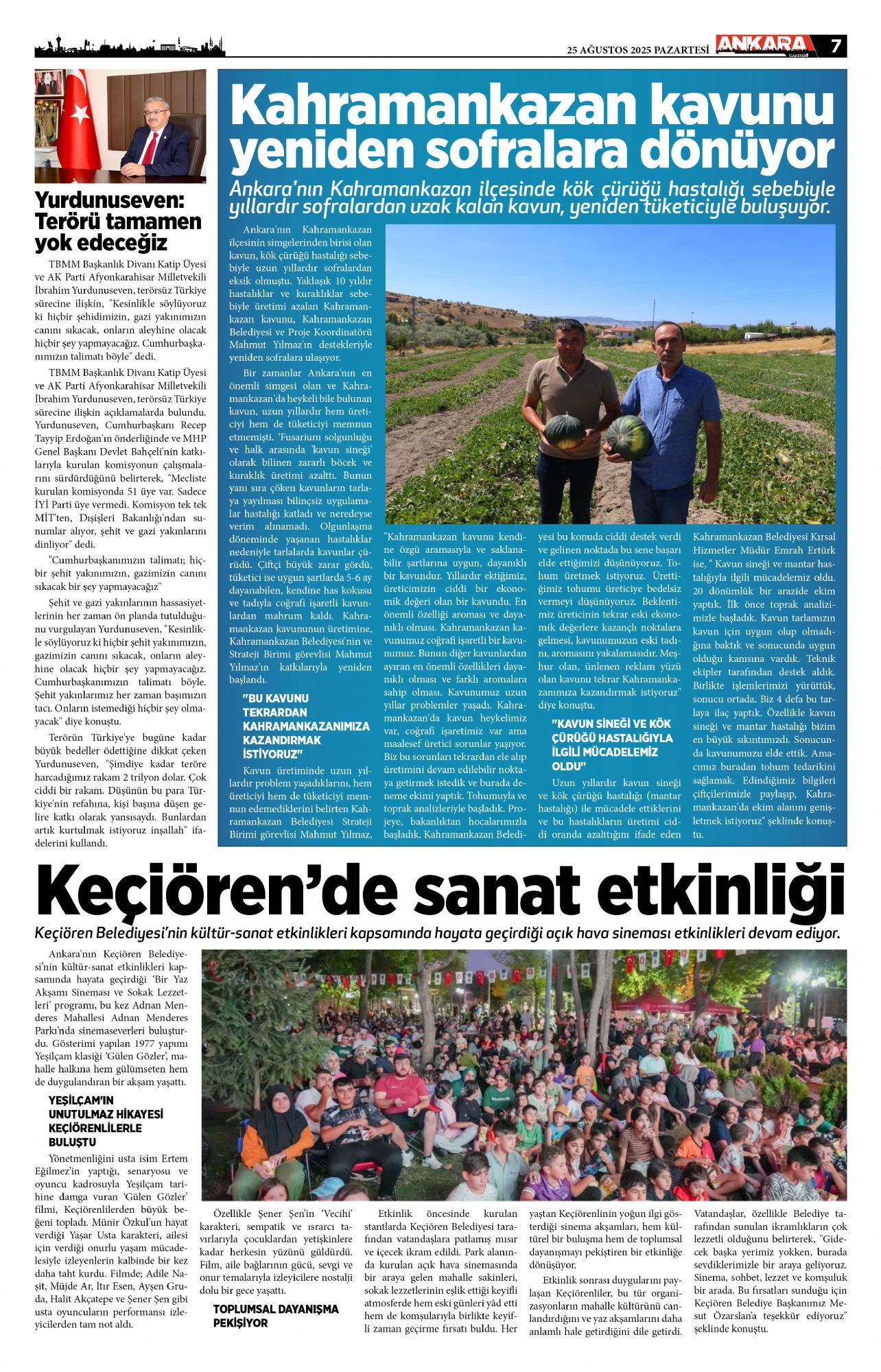 25 AĞUSTOS 2025 PAZARTESİ ANKARA GAZETESİ 7

Yurdunuseven: Terörü tamamen yok edeceğiz

TBMM Başkanlık Divanı Katip Üyesi ve AK Parti Afyonkarahisar Milletvekili İbrahim Yurdunuseven, terörsüz Türkiye sürecine ilişkin, "Kesinlikle söylüyoruz ki hiçbir şehidimizin, gazi yakınımızın canını sıkacak, onların aleyhine olacak hiçbir şey yapmayacağız. Cumhurbaşkanımızın talimatı böyle" dedi.

TBMM Başkanlık Divanı Katip Üyesi ve AK Parti Afyonkarahisar Milletvekili İbrahim Yurdunuseven, terörsüz Türkiye sürecine ilişkin açıklamalarda bulundu. Yurdunuseven, Cumhurbaşkanı Recep Tayyip Erdoğan'ın önderliğinde ve MHP Genel Başkanı Devlet Bahçeli'nin katkılarıyla kurulan komisyonun çalışmalarını sürdürdüğünü belirterek, "Mecliste kurulan komisyonda 51 üye var. Sadece İYİ Parti üye vermedi. Komisyon tek tek MİT'ten, Dışişleri Bakanlığı'ndan sunumlar alıyor, şehit ve gazi yakınlarını dinliyor" dedi.

"Cumhurbaşkanımızın talimatı; hiçbir şehit yakınımızın, gazimizin canını sıkacak bir şey yapmayacağız"

Şehit ve gazi yakınlarının hassasiyetlerinin her zaman ön planda tutulduğunu vurgulayan Yurdunuseven, "Kesinlikle söylüyoruz ki hiçbir şehit yakınımızın, gazimizin canını sıkacak, onların aleyhine olacak hiçbir şey yapmayacağız. Cumhurbaşkanımızın talimatı böyle. Şehit yakınlarımız her zaman başımızın tacı. Onların istemediği hiçbir şey olmayacak" diye konuştu.

Terörün Türkiye'ye bugüne kadar büyük bedeller ödettiğine dikkat çeken Yurdunuseven, "Şimdiye kadar teröre harcadığımız rakam 2 trilyon dolar. Çok ciddi bir rakam. Düşünün bu para Türkiye'nin refahına, kişi başına düşen gelire katkı olarak yansısaydı. Bunlardan artık kurtulmak istiyoruz inşallah" ifadelerini kullandı.

Kahramankazan kavunu yeniden sofralara dönüyor

Ankara'nın Kahramankazan ilçesinde kök çürüğü hastalığı sebebiyle yıllardır sofralardan uzak kalan kavun, yeniden tüketiciyle buluşuyor.

Ankara'nın Kahramankazan ilçesinin simgelerinden birisi olan kavun, kök çürüğü hastalığı sebebiyle uzun yıllardır sofralardan eksik olmuştu. Yaklaşık 10 yıldır hastalıklar ve kuraklıklar sebebiyle üretimi azalan Kahramankazan kavunu, Kahramankazan Belediyesi ve Proje Koordinatörü Mahmut Yılmaz'ın destekleriyle yeniden sofralara ulaşıyor.

Bir zamanlar Ankara'nın en önemli simgesi olan ve Kahramankazan'da heykeli bile bulunan kavun, uzun yıllardır hem üreticiyi hem de tüketiciyi memnun etmemişti. 'Fusarium solgunluğu ve halk arasında 'kavun sineği' olarak bilinen zararlı böcek ve kuraklık üretimi azalttı. Bunun yanı sıra çöken kavunların tarlaya yayılması bilinçsiz uygulamalar hastalığı katladı ve neredeyse verim alınamadı. Olgunlaşma döneminde yaşanan hastalıklar nedeniyle tarlalarda kavunlar çürüdü. Çiftçi büyük zarar gördü, tüketici ise uygun şartlarda 5-6 ay dayanabilen, kendine has kokusu ve tadıyla coğrafi işaretli kavunlardan mahrum kaldı. Kahramankazan kavununun üretimine, Kahramankazan Belediyesi'nin ve Strateji Birimi görevlisi Mahmut Yılmaz'ın katkılarıyla yeniden başlandı.

"BU KAVUNU TEKRARDAN KAHRAMANKAZANIMIZA KAZANDIRMAK İSTİYORUZ"

Kavun üretiminde uzun yıllardır problem yaşadıklarını, hem üreticiyi hem de tüketiciyi memnun edemediklerini belirten Kahramankazan Belediyesi Strateji Birimi görevlisi Mahmut Yılmaz, "Kahramankazan kavunu kendine özgü aramasıyla ve saklanabilir şartlarına uygun, dayanıklı bir kavundur. Yıllardır ektiğimiz, üreticimizin ciddi bir ekonomik değeri olan bir kavundu. En önemli özelliği aroması ve dayanıklı olması. Kahramankazan kavunumuz coğrafi işaretli bir kavunumuz. Bunun diğer kavunlardan ayıran en önemli özellikleri dayanıklı olması ve farklı aromalara sahip olması. Kavunumuz uzun yıllar problemler yaşadı. Kahramankazan'da kavun heykelimiz var, coğrafi işaretimiz var ama maalesef üretici sorunlar yaşıyor. Biz bu sorunları tekrardan ele alıp üretimini devam edilebilir noktaya getirmek istedik ve burada deneme ekimi yaptık. Tohumuyla ve toprak analizleriyle başladık. Projeye, bakanlıktan hocalarımızla başladık. Kahramankazan Belediyesi bu konuda ciddi destek verdi ve gelinen noktada bu sene başarı elde ettiğimizi düşünüyoruz. Tohum üretmek istiyoruz. Ürettiğimiz tohumu üreticiye bedelsiz vermeyi düşünüyoruz. Beklentimiz üreticinin tekrar eski ekonomik değerlere kazançlı noktalara gelmesi, kavunumuzun eski tadını, aromasını yakalamasıdır. Meşhur olan, ünlenen reklam yüzü olan kavunu tekrar Kahramankazanımıza kazandırmak istiyoruz" diye konuştu.

"KAVUN SİNEĞİ VE KÖK ÇÜRÜĞÜ HASTALIĞIYLA İLGİLİ MÜCADELEMİZ OLDU"

Uzun yıllardır kavun sineği ve kök çürüğü hastalığı (mantar hastalığı) ile mücadele ettiklerini ve bu hastalıkların üretimi ciddi oranda azalttığını ifade eden Kahramankazan Belediyesi Kırsal Hizmetler Müdür Emrah Ertürk ise, " Kavun sineği ve mantar hastalığıyla ilgili mücadelemiz oldu. 20 dönümlük bir arazide ekim yaptık. İlk önce toprak analizimizle başladık. Kavun tarlamızın kavun için uygun olup olmadığına baktık ve sonucunda uygun olduğu kanısına vardık. Teknik ekipler tarafından destek aldık. Birlikte işlemlerimizi yürüttük, sonucu ortada. Biz 4 defa bu tarlaya ilaç yaptık. Özellikle kavun sineği ve mantar hastalığı bizim en büyük sıkıntımızdı. Sonucunda kavunumuzu elde ettik. Amacımız buradan tohum tedarikini sağlamak. Edindiğimiz bilgileri çiftçilerimizle paylaşıp, Kahramankazan'da ekim alanını genişletmek istiyoruz" şeklinde konuştu.

Keçiören'de sanat etkinliği

Keçiören Belediyesi'nin kültür-sanat etkinlikleri kapsamında hayata geçirdiği açık hava sineması etkinlikleri devam ediyor.

Ankara'nın Keçiören Belediyesi'nin kültür-sanat etkinlikleri kapsamında hayata geçirdiği 'Bir Yaz Akşamı Sineması ve Sokak Lezzetleri' programı, bu kez Adnan Menderes Mahallesi Adnan Menderes Parkı'nda sinemaseverleri buluşturdu. Gösterimi yapılan 1977 yapımı Yeşilçam klasiği 'Gülen Gözler', mahalle halkına hem gülümseten hem de duygulandıran bir akşam yaşattı.

YEŞİLÇAM'IN UNUTULMAZ HİKAYESİ KEÇİÖRENLİLERLE BULUŞTU

Yönetmenliğini usta isim Ertem Eğilmez'in yaptığı, senaryosu ve oyuncu kadrosuyla Yeşilçam tarihine damga vuran 'Gülen Gözler' filmi, Keçiörenlilerden büyük beğeni topladı. Münir Özkul'un hayat verdiği Yaşar Usta karakteri, ailesi için verdiği onurlu yaşam mücadelesiyle izleyenlerin kalbinde bir kez daha taht kurdu. Filmde; Adile Naşit, Müjde Ar, Itır Esen, Ayşen Gruda, Halit Akçatepe ve Şener Şen gibi usta oyuncuların performansı izleyicilerden tam not aldı.

Özellikle Şener Şen'in 'Vecihi' karakteri, sempatik ve ısrarcı tavırlarıyla çocuklardan yetişkinlere kadar herkesin yüzünü güldürdü. Film, aile bağlarının gücü, sevgi ve onur temalarıyla izleyicilere nostalji dolu bir gece yaşattı.

TOPLUMSAL DAYANIŞMA PEKİŞİYOR

Etkinlik öncesinde kurulan stantlarda Keçiören Belediyesi tarafından vatandaşlara patlamış mısır ve içecek ikram edildi. Park alanında kurulan açık hava sinemasında bir araya gelen mahalle sakinleri, sokak lezzetlerinin eşlik ettiği keyifli atmosferde hem eski günleri yâd etti hem de komşularıyla birlikte keyifli zaman geçirme fırsatı buldu. Her yaştan Keçiörenlinin yoğun ilgi gösterdiği sinema akşamları, hem kültürel bir buluşma hem de toplumsal dayanışmayı pekiştiren bir etkinliğe dönüşüyor.

Etkinlik sonrası duygularını paylaşan Keçiörenliler, bu tür organizasyonların mahalle kültürünü canlandırdığını ve yaz akşamlarını daha anlamlı hale getirdiğini dile getirdi. Vatandaşlar, özellikle Belediye tarafından sunulan ikramlıkların çok lezzetli olduğunu belirterek, "Gidecek başka yerimiz yokken, burada sevdiklerimizle bir araya geliyoruz. Sinema, sohbet, lezzet ve komşuluk bir arada. Bu fırsatları sunduğu için Keçiören Belediye Başkanımız Mesut Özarslan'a teşekkür ediyoruz" şeklinde konuştu.